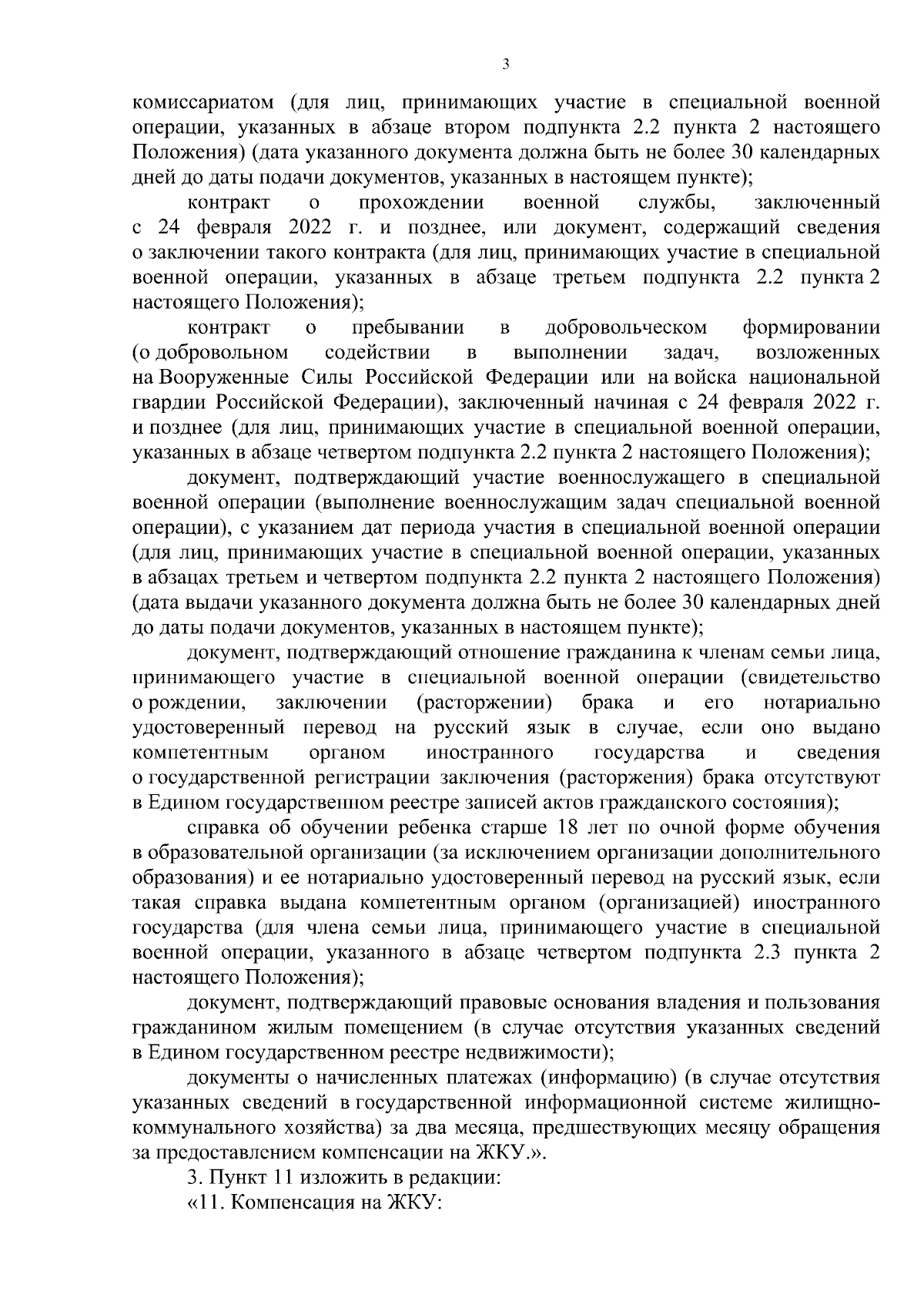 3

комиссариатом (для лиц, принимающих участие в специальной военной операции, указанных в абзаце втором подпункта 2.2 пункта 2 настоящего Положения) (дата указанного документа должна быть не более 30 календарных дней до даты подачи документов, указанных в настоящем пункте);

контракт о прохождении военной службы, заключенный с 24 февраля 2022 г. и позднее, или документ, содержащий сведения о заключении такого контракта (для лиц, принимающих участие в специальной военной операции, указанных в абзаце третьем подпункта 2.2 пункта 2 настоящего Положения);

контракт о пребывании в добровольческом формировании (о добровольном содействии в выполнении задач, возложенных на Вооруженные Силы Российской Федерации или на войска национальной гвардии Российской Федерации), заключенный начиная с 24 февраля 2022 г. и позднее (для лиц, принимающих участие в специальной военной операции, указанных в абзаце четвертом подпункта 2.2 пункта 2 настоящего Положения);

документ, подтверждающий участие военнослужащего в специальной военной операции (выполнение военнослужащим задач специальной военной операции), с указанием дат периода участия в специальной военной операции (для лиц, принимающих участие в специальной военной операции, указанных в абзацах третьем и четвертом подпункта 2.2 пункта 2 настоящего Положения) (дата выдачи указанного документа должна быть не более 30 календарных дней до даты подачи документов, указанных в настоящем пункте);

документ, подтверждающий отношение гражданина к членам семьи лица, принимающего участие в специальной военной операции (свидетельство о рождении, заключении (расторжении) брака и его нотариально удостоверенный перевод на русский язык в случае, если оно выдано компетентным органом иностранного государства и сведения о государственной регистрации заключения (расторжения) брака отсутствуют в Едином государственном реестре записей актов гражданского состояния);

справка об обучении ребенка старше 18 лет по очной форме обучения в образовательной организации (за исключением организации дополнительного образования) и ее нотариально удостоверенный перевод на русский язык, если такая справка выдана компетентным органом (организацией) иностранного государства (для члена семьи лица, принимающего участие в специальной военной операции, указанного в абзаце четвертом подпункта 2.3 пункта 2 настоящего Положения);

документ, подтверждающий правовые основания владения и пользования гражданином жилым помещением (в случае отсутствия указанных сведений в Едином государственном реестре недвижимости);

документы о начисленных платежах (информацию) (в случае отсутствия указанных сведений в государственной информационной системе жилищно-коммунального хозяйства) за два месяца, предшествующих месяцу обращения за предоставлением компенсации на ЖКУ.».

3. Пункт 11 изложить в редакции:

«11. Компенсация на ЖКУ: